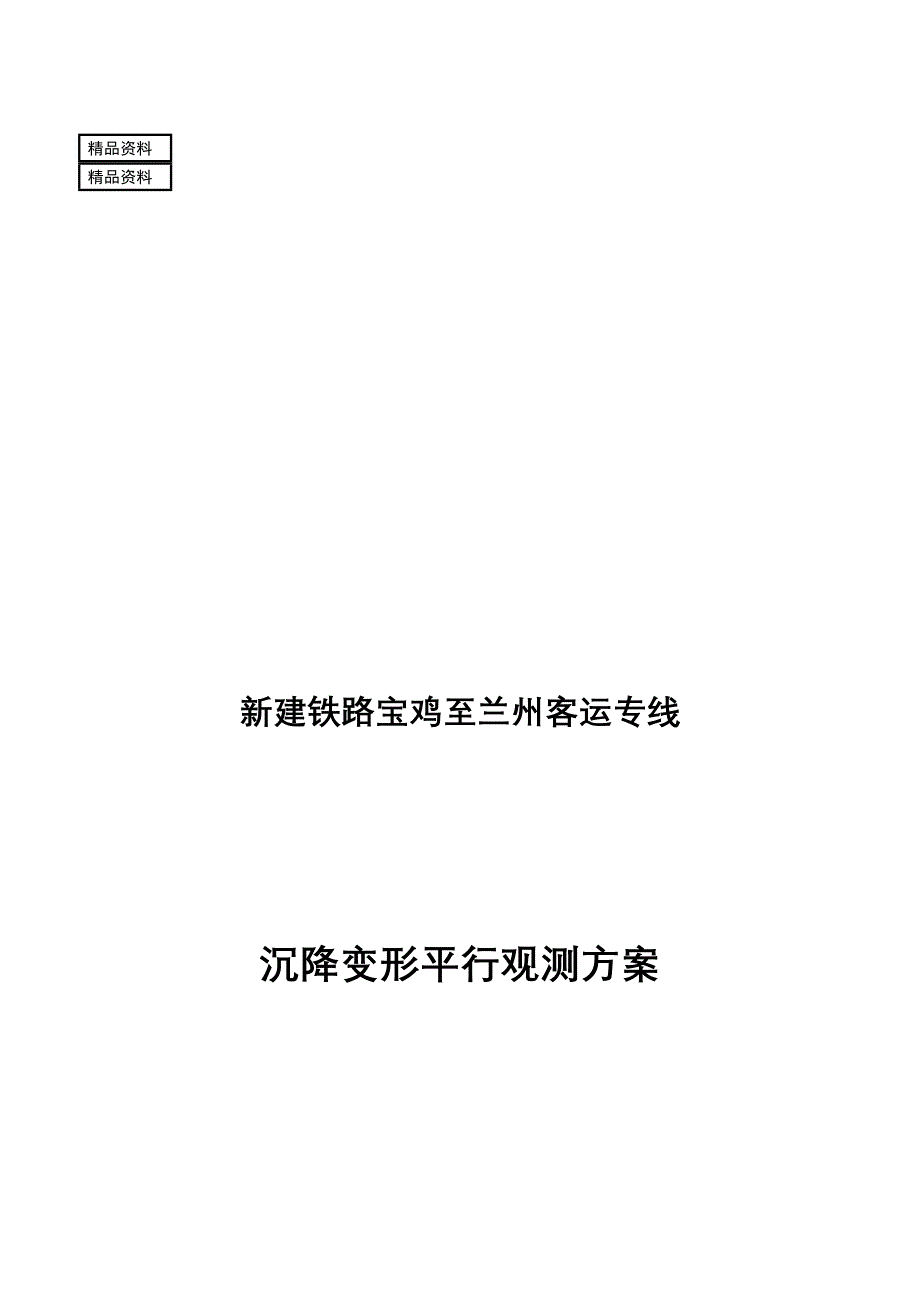 精品资料
精品资料

新建铁路宝鸡至兰州客运专线

沉降变形平行观测方案